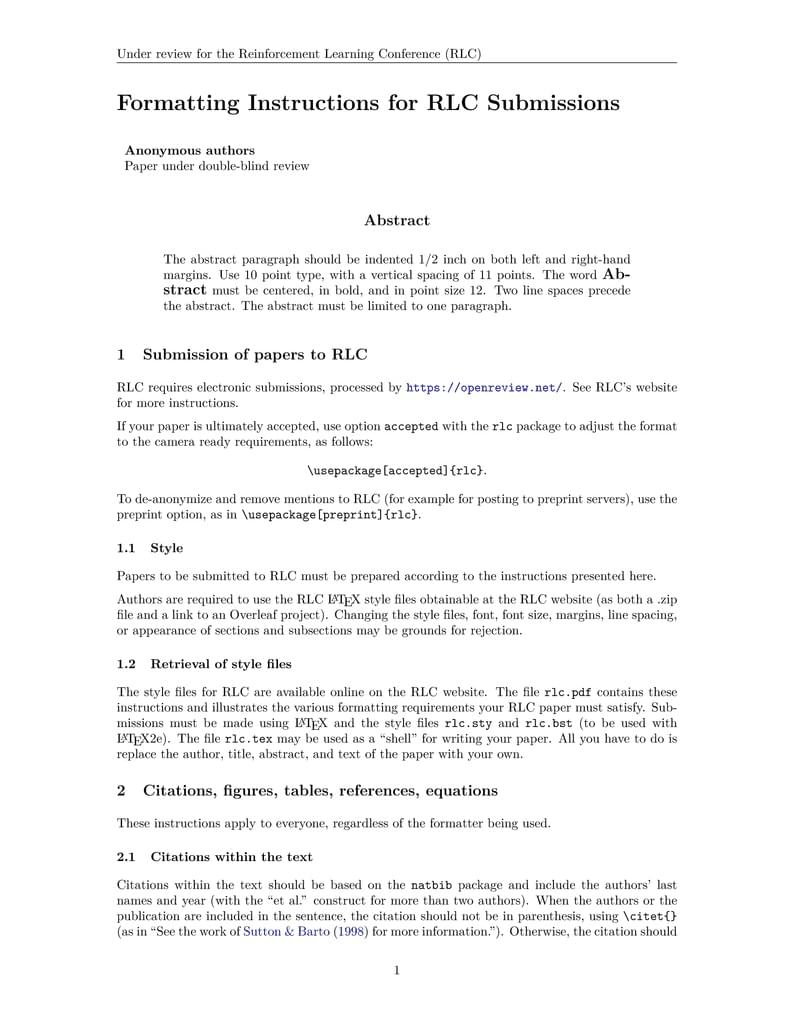 Under review for the Reinforcement Learning Conference (RLC)

Formatting Instructions for RLC Submissions

Anonymous authors
Paper under double-blind review

Abstract

The abstract paragraph should be indented 1/2 inch on both left and right-hand margins. Use 10 point type, with a vertical spacing of 11 points. The word Abstract must be centered, in bold, and in point size 12. Two line spaces precede the abstract. The abstract must be limited to one paragraph.

1 Submission of papers to RLC

RLC requires electronic submissions, processed by https://openreview.net/. See RLC's website for more instructions.

If your paper is ultimately accepted, use option accepted with the rlc package to adjust the format to the camera ready requirements, as follows:

\usepackage[accepted]{rlc}.

To de-anonymize and remove mentions to RLC (for example for posting to preprint servers), use the preprint option, as in \usepackage[preprint]{rlc}.

1.1 Style

Papers to be submitted to RLC must be prepared according to the instructions presented here.

Authors are required to use the RLC LaTeX style files obtainable at the RLC website (as both a .zip file and a link to an Overleaf project). Changing the style files, font, font size, margins, line spacing, or appearance of sections and subsections may be grounds for rejection.

1.2 Retrieval of style files

The style files for RLC are available online on the RLC website. The file rlc.pdf contains these instructions and illustrates the various formatting requirements your RLC paper must satisfy. Submissions must be made using LaTeX and the style files rlc.sty and rlc.bst (to be used with LaTeX2e). The file rlc.tex may be used as a "shell" for writing your paper. All you have to do is replace the author, title, abstract, and text of the paper with your own.

2 Citations, figures, tables, references, equations

These instructions apply to everyone, regardless of the formatter being used.

2.1 Citations within the text

Citations within the text should be based on the natbib package and include the authors' last names and year (with the "et al." construct for more than two authors). When the authors or the publication are included in the sentence, the citation should not be in parenthesis, using \citet{} (as in "See the work of Sutton & Barto (1998) for more information."). Otherwise, the citation should

1